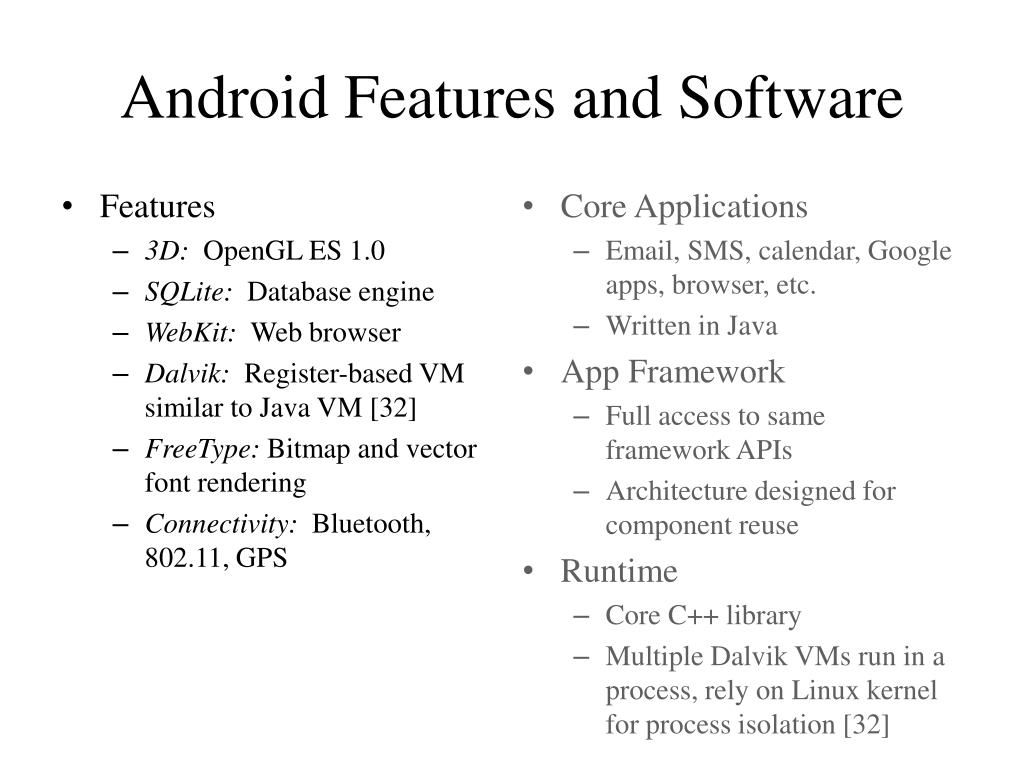 Android Features and Software

• Features
– 3D: OpenGL ES 1.0
– SQLite: Database engine
– WebKit: Web browser
– Dalvik: Register-based VM similar to Java VM [32]
– FreeType: Bitmap and vector font rendering
– Connectivity: Bluetooth, 802.11, GPS

• Core Applications
– Email, SMS, calendar, Google apps, browser, etc.
– Written in Java
• App Framework
– Full access to same framework APIs
– Architecture designed for component reuse
• Runtime
– Core C++ library
– Multiple Dalvik VMs run in a process, rely on Linux kernel for process isolation [32]